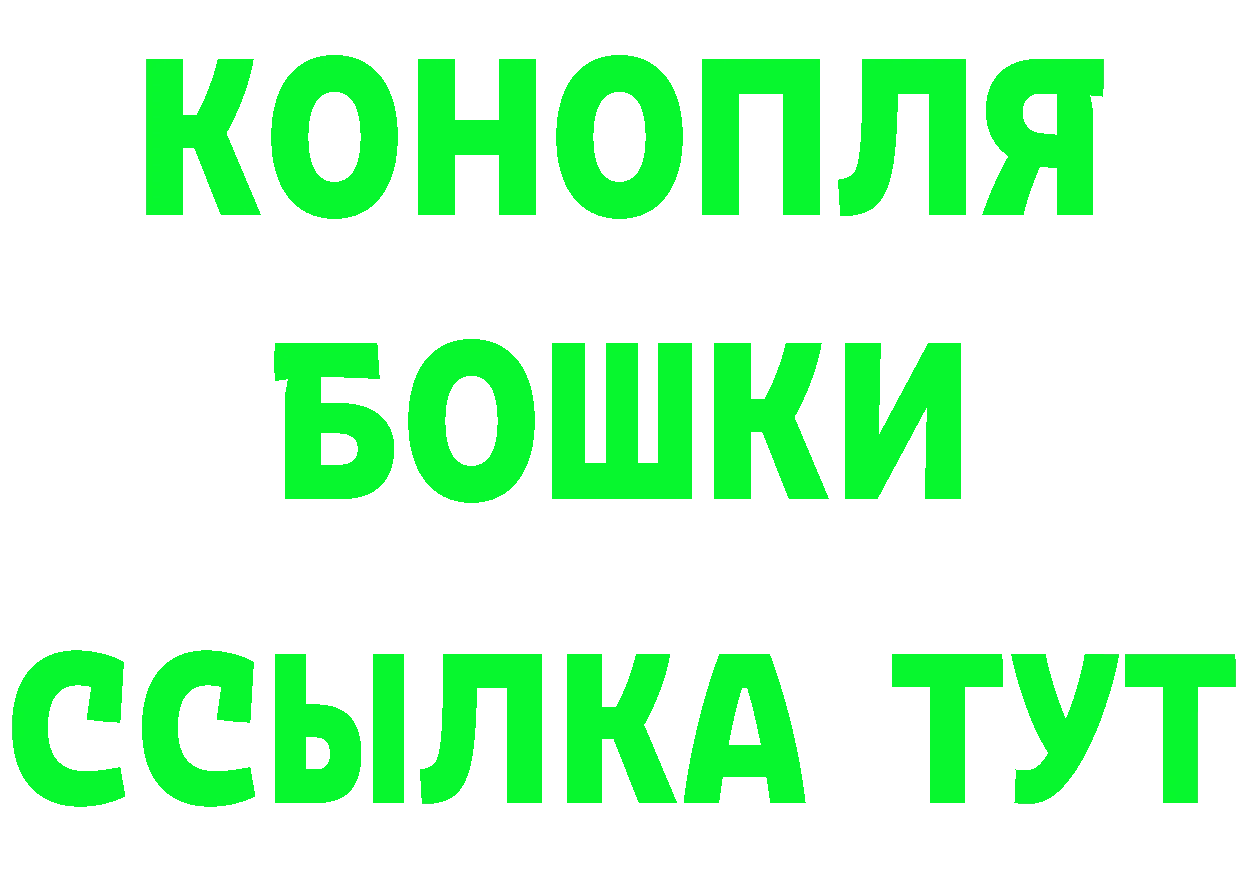 КОНОПЛЯ
БОШКИ
ССЫЛКА ТУТ